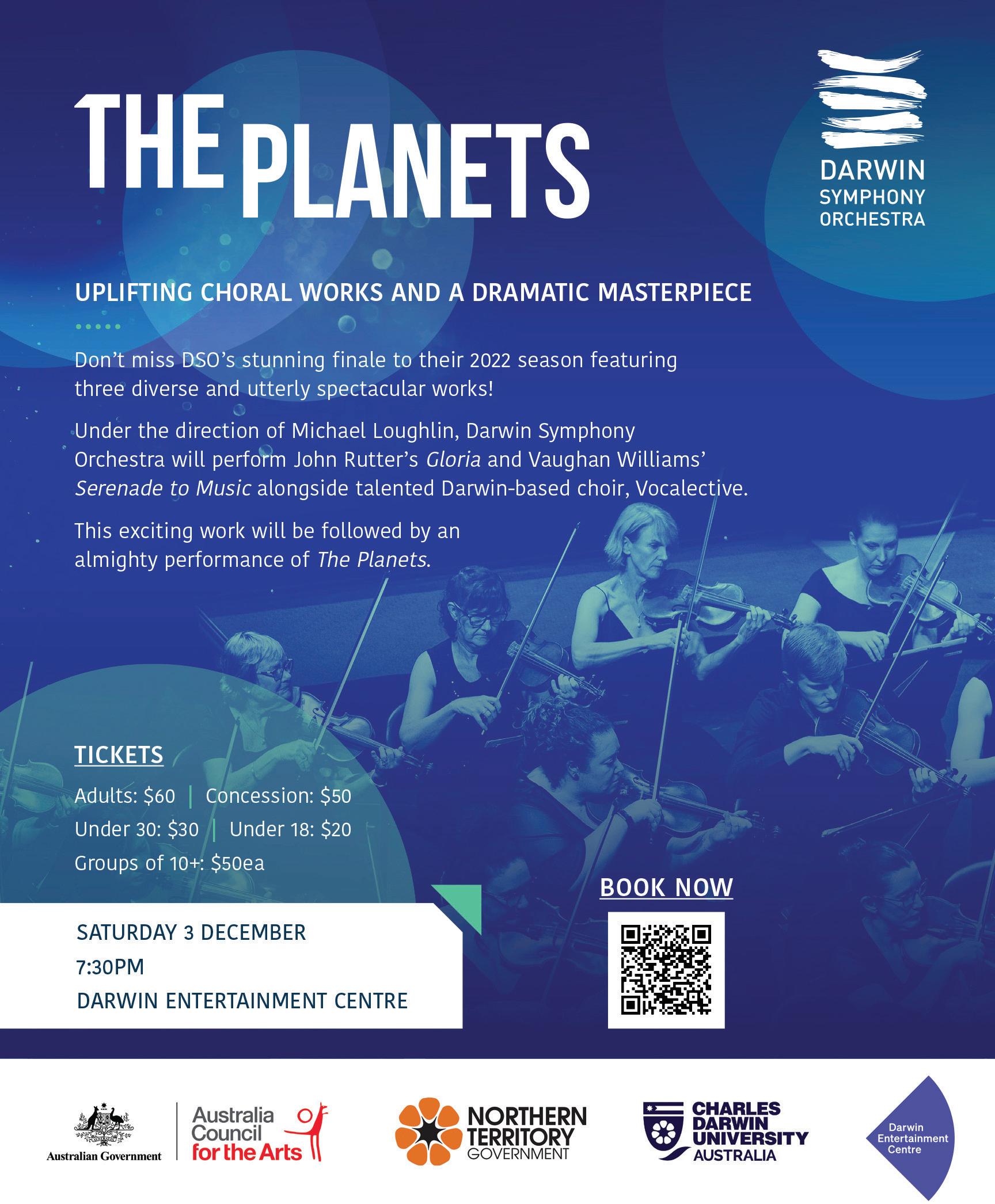 THE PLANETS

DARWIN
SYMPHONY
ORCHESTRA

UPLIFTING CHORAL WORKS AND A DRAMATIC MASTERPIECE

Don't miss DSO's stunning finale to their 2022 season featuring three diverse and utterly spectacular works!

Under the direction of Michael Loughlin, Darwin Symphony Orchestra will perform John Rutter's Gloria and Vaughan Williams' Serenade to Music alongside talented Darwin-based choir, Vocalective.

This exciting work will be followed by an almighty performance of The Planets.

TICKETS

Adults: $60 | Concession: $50
Under 30: $30 | Under 18: $20
Groups of 10+: $50ea

SATURDAY 3 DECEMBER
7:30PM
DARWIN ENTERTAINMENT CENTRE

BOOK NOW

Australian Government

Australia Council for the Arts

NORTHERN TERRITORY GOVERNMENT

CHARLES DARWIN UNIVERSITY AUSTRALIA

Darwin Entertainment Centre